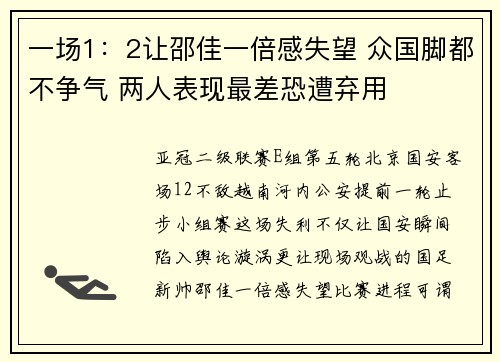 一场1：2让邵佳一倍感失望 众国脚都不争气 两人表现最差恐遭弃用

亚冠二级联赛E组第五轮北京国安客场12不敌越南河内公安提前一轮止步小组赛这场失利不仅让国安瞬间陷入舆论漩涡更让现场观战的国足新帅邵佳一倍感失望比赛进程可谓